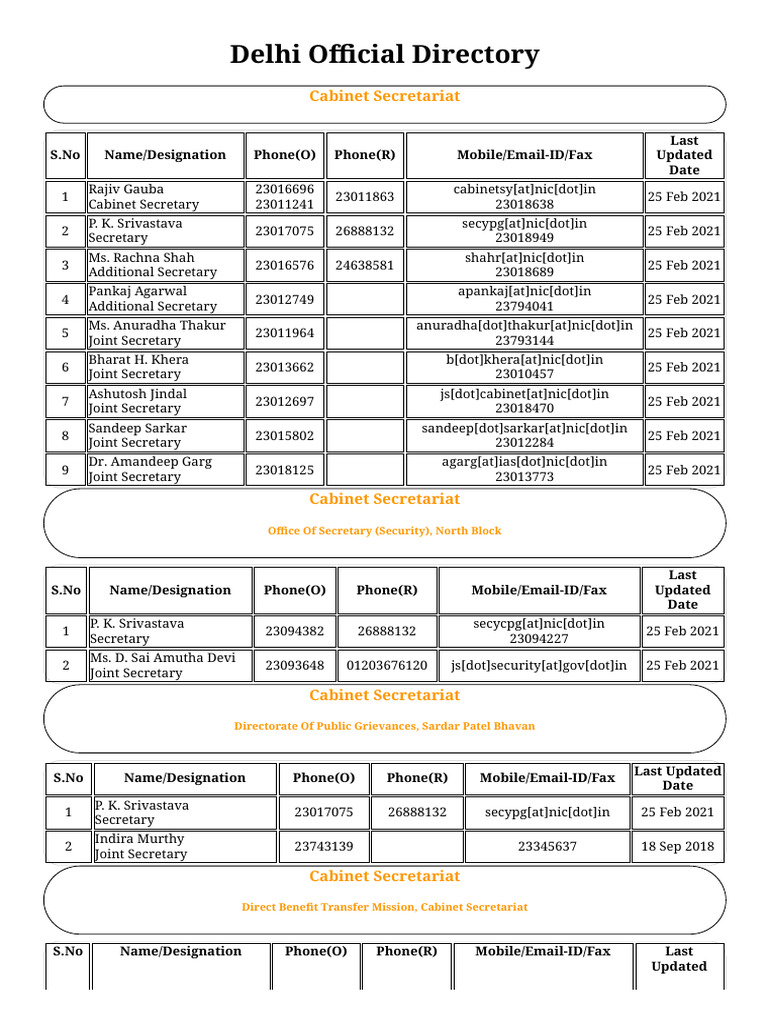 Delhi Official Directory

Cabinet Secretariat

| S.No | Name/Designation | Phone(O) | Phone(R) | Mobile/Email-ID/Fax | Last Updated Date |
|---|---|---|---|---|---|
| 1 | Rajiv Gauba Cabinet Secretary | 23016696 23011241 | 23011863 | cabinetsy[at]nic[dot]in 23018638 | 25 Feb 2021 |
| 2 | P. K. Srivastava Secretary | 23017075 | 26888132 | secypg[at]nic[dot]in 23018949 | 25 Feb 2021 |
| 3 | Ms. Rachna Shah Additional Secretary | 23016576 | 24638581 | shahr[at]nic[dot]in 23018689 | 25 Feb 2021 |
| 4 | Pankaj Agarwal Additional Secretary | 23012749 | | apankaj[at]nic[dot]in 23794041 | 25 Feb 2021 |
| 5 | Ms. Anuradha Thakur Joint Secretary | 23011964 | | anuradha[dot]thakur[at]nic[dot]in 23793144 | 25 Feb 2021 |
| 6 | Bharat H. Khera Joint Secretary | 23013662 | | b[dot]khera[at]nic[dot]in 23010457 | 25 Feb 2021 |
| 7 | Ashutosh Jindal Joint Secretary | 23012697 | | js[dot]cabinet[at]nic[dot]in 23018470 | 25 Feb 2021 |
| 8 | Sandeep Sarkar Joint Secretary | 23015802 | | sandeep[dot]sarkar[at]nic[dot]in 23012284 | 25 Feb 2021 |
| 9 | Dr. Amandeep Garg Joint Secretary | 23018125 | | agarg[at]ias[dot]nic[dot]in 23013773 | 25 Feb 2021 |

Cabinet Secretariat

Office Of Secretary (Security), North Block

| S.No | Name/Designation | Phone(O) | Phone(R) | Mobile/Email-ID/Fax | Last Updated Date |
|---|---|---|---|---|---|
| 1 | P. K. Srivastava Secretary | 23094382 | 26888132 | secycpg[at]nic[dot]in 23094227 | 25 Feb 2021 |
| 2 | Ms. D. Sai Amutha Devi Joint Secretary | 23093648 | 01203676120 | js[dot]security[at]gov[dot]in | 25 Feb 2021 |

Cabinet Secretariat

Directorate Of Public Grievances, Sardar Patel Bhavan

| S.No | Name/Designation | Phone(O) | Phone(R) | Mobile/Email-ID/Fax | Last Updated Date |
|---|---|---|---|---|---|
| 1 | P. K. Srivastava Secretary | 23017075 | 26888132 | secypg[at]nic[dot]in | 25 Feb 2021 |
| 2 | Indira Murthy Joint Secretary | 23743139 | | 23345637 | 18 Sep 2018 |

Cabinet Secretariat

Direct Benefit Transfer Mission, Cabinet Secretariat

| S.No | Name/Designation | Phone(O) | Phone(R) | Mobile/Email-ID/Fax | Last Updated |
|---|---|---|---|---|---|